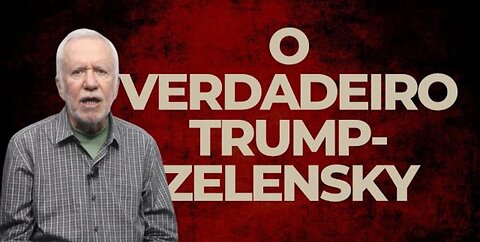 O VERDADEIRO TRUMP-ZELENSKY